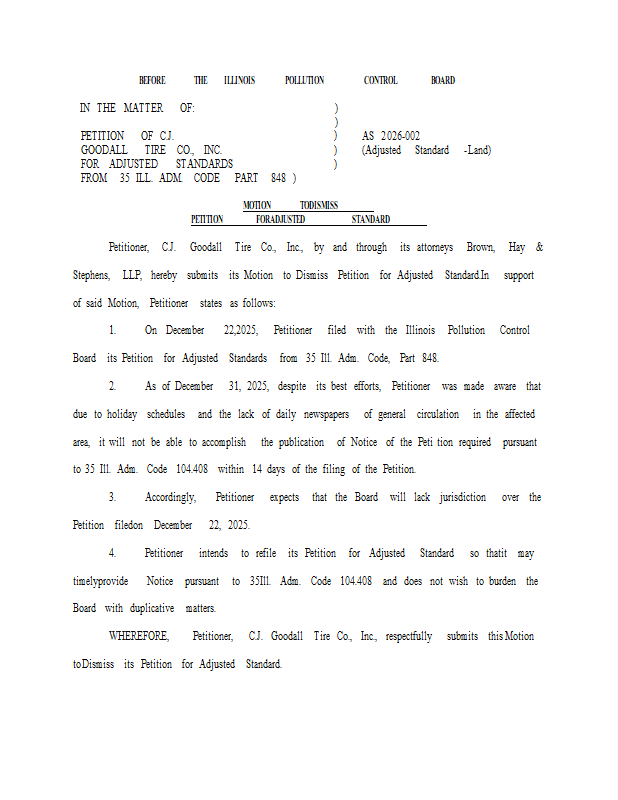 BEFORE THE ILLINOIS POLLUTION CONTROL BOARD

IN THE MATTER OF: )
)
PETITION OF C.J. ) AS 2026-002
GOODALL TIRE CO., INC. ) (Adjusted Standard -Land)
FOR ADJUSTED STANDARDS )
FROM 35 ILL. ADM. CODE PART 848 )

MOTION TODISMISS
PETITION FORADJUSTED STANDARD

Petitioner, C.J. Goodall Tire Co., Inc., by and through its attorneys Brown, Hay & Stephens, LLP, hereby submits its Motion to Dismiss Petition for Adjusted Standard.In support of said Motion, Petitioner states as follows:

1. On December 22,2025, Petitioner filed with the Illinois Pollution Control Board its Petition for Adjusted Standards from 35 Ill. Adm. Code, Part 848.

2. As of December 31, 2025, despite its best efforts, Petitioner was made aware that due to holiday schedules and the lack of daily newspapers of general circulation in the affected area, it will not be able to accomplish the publication of Notice of the Peti tion required pursuant to 35 Ill. Adm. Code 104.408 within 14 days of the filing of the Petition.

3. Accordingly, Petitioner expects that the Board will lack jurisdiction over the Petition filedon December 22, 2025.

4. Petitioner intends to refile its Petition for Adjusted Standard so thatit may timelyprovide Notice pursuant to 35Ill. Adm. Code 104.408 and does not wish to burden the Board with duplicative matters.

WHEREFORE, Petitioner, C.J. Goodall Tire Co., Inc., respectfully submits this Motion toDismiss its Petition for Adjusted Standard.